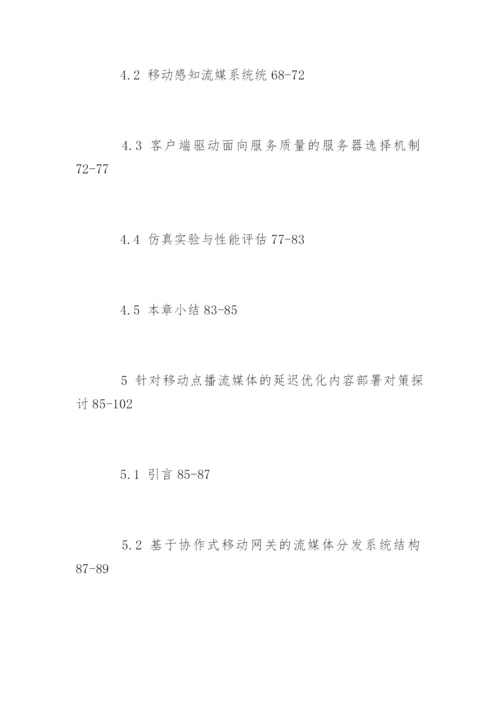 4.2 移动感知流媒系统统 68-72

4.3 客户端驱动面向服务质量的服务器选择机制 72-77

4.4 仿真实验与性能评估 77-83

4.5 本章小结 83-85

5 针对移动点播流媒体的延迟优化内容部署对策探讨 85-102

5.1 引言 85-87

5.2 基于协作式移动网关的流媒体分发系统结构 87-89